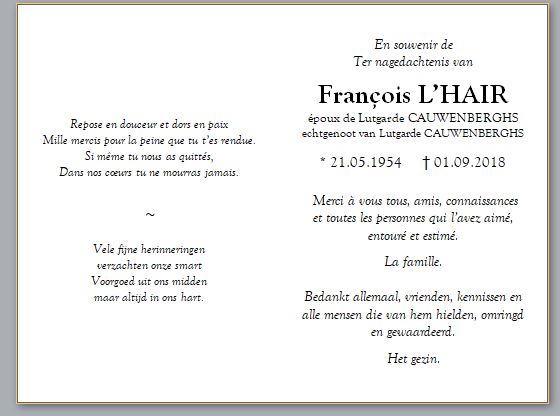 Repose en douceur et dors en paix
Mille mercis pour la peine que tu t'es rendue.
Si même tu nous as quittés,
Dans nos cœurs tu ne mourras jamais.

~

Vele fijne herinneringen
verzachten onze smart
Voorgoed uit ons midden
maar altijd in ons hart.

En souvenir de
Ter nagedachtenis van

François L'HAIR

époux de Lutgarde CAUWENBERGHS
echtgenoot van Lutgarde CAUWENBERGHS

* 21.05.1954 † 01.09.2018

Merci à vous tous, amis, connaissances et toutes les personnes qui l'avez aimé, entouré et estimé.

La famille.

Bedankt allemaal, vrienden, kennissen en alle mensen die van hem hielden, omringd en gewaardeerd.

Het gezin.